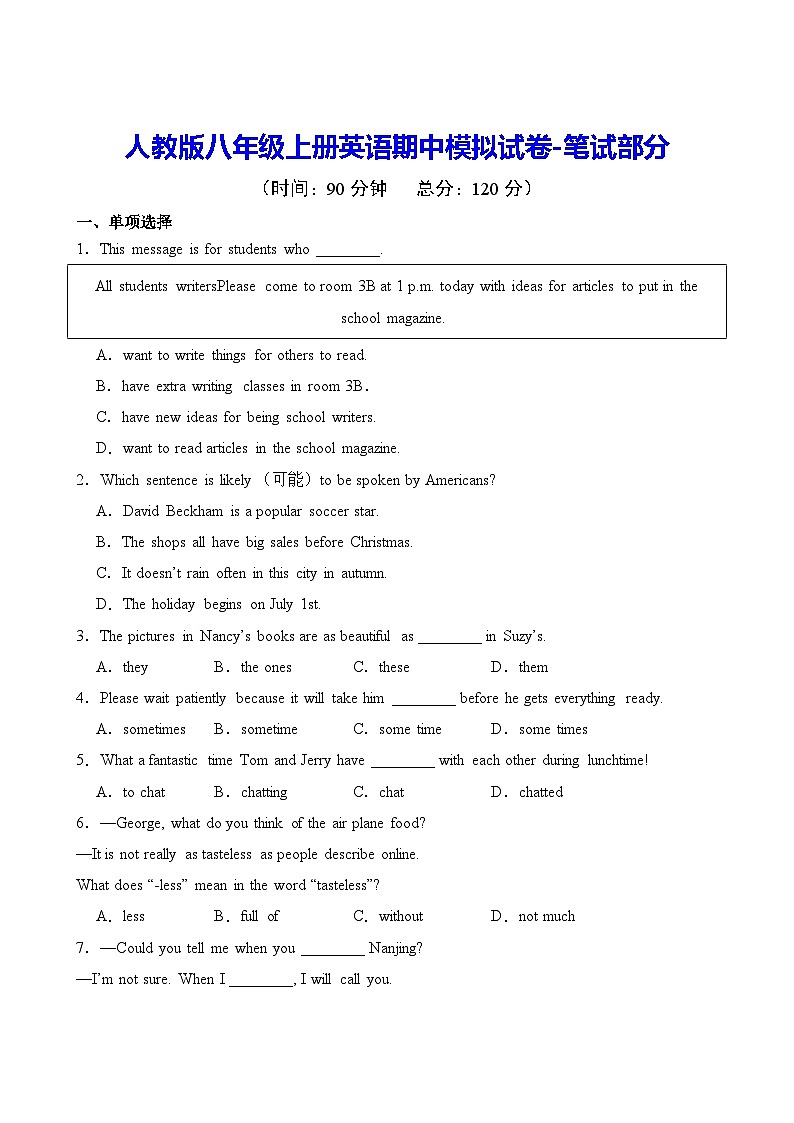 人教版八年级上册英语期中模拟试卷-笔试部分

（时间：90 分钟　　总分：120 分）

一、单项选择

1．This message is for students who ________.

All students writersPlease come to room 3B at 1 p.m. today with ideas for articles to put in the school magazine.

A．want to write things for others to read.

B．have extra writing classes in room 3B．

C．have new ideas for being school writers.

D．want to read articles in the school magazine.

2．Which sentence is likely （可能）to be spoken by Americans?

A．David Beckham is a popular soccer star.

B．The shops all have big sales before Christmas.

C．It doesn't rain often in this city in autumn.

D．The holiday begins on July 1st.

3．The pictures in Nancy's books are as beautiful as ________ in Suzy's.

A．they　B．the ones　C．these　D．them

4．Please wait patiently because it will take him ________ before he gets everything ready.

A．sometimes　B．sometime　C．some time　D．some times

5．What a fantastic time Tom and Jerry have ________ with each other during lunchtime!

A．to chat　B．chatting　C．chat　D．chatted

6．—George, what do you think of the air plane food?

—It is not really as tasteless as people describe online.

What does "-less" mean in the word "tasteless"?

A．less　B．full of　C．without　D．not much

7．—Could you tell me when you ________ Nanjing?

—I'm not sure. When I ________, I will call you.